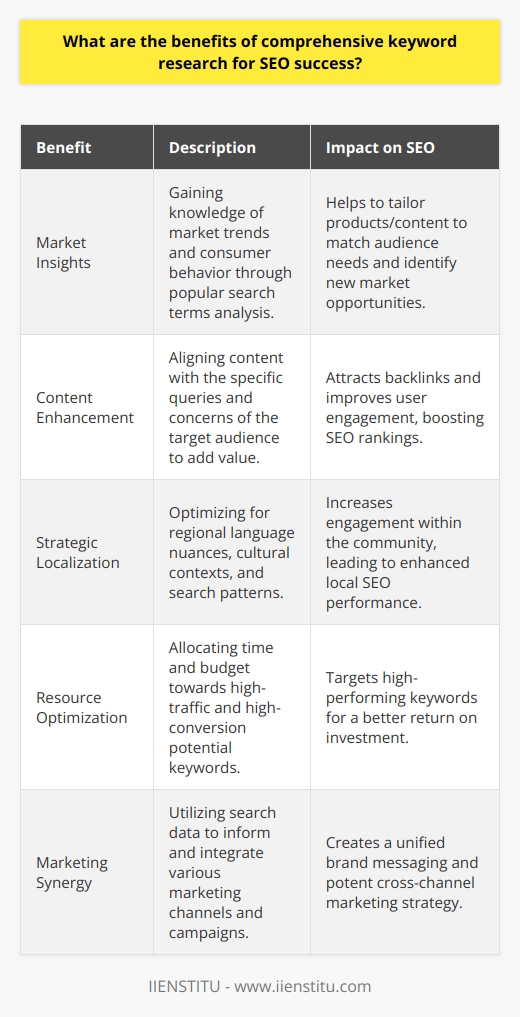 What are the benefits of comprehensive keyword research for SEO success?

| Benefit | Description | Impact on SEO |
|---|---|---|
| Market Insights | Gaining knowledge of market trends and consumer behavior through popular search terms analysis. | Helps to tailor products/content to match audience needs and identify new market opportunities. |
| Content Enhancement | Aligning content with the specific queries and concerns of the target audience to add value. | Attracts backlinks and improves user engagement, boosting SEO rankings. |
| Strategic Localization | Optimizing for regional language nuances, cultural contexts, and search patterns. | Increases engagement within the community, leading to enhanced local SEO performance. |
| Resource Optimization | Allocating time and budget towards high-traffic and high-conversion potential keywords. | Targets high-performing keywords for a better return on investment. |
| Marketing Synergy | Utilizing search data to inform and integrate various marketing channels and campaigns. | Creates a unified brand messaging and potent cross-channel marketing strategy. |

IIENSTITU - www.iienstitu.com